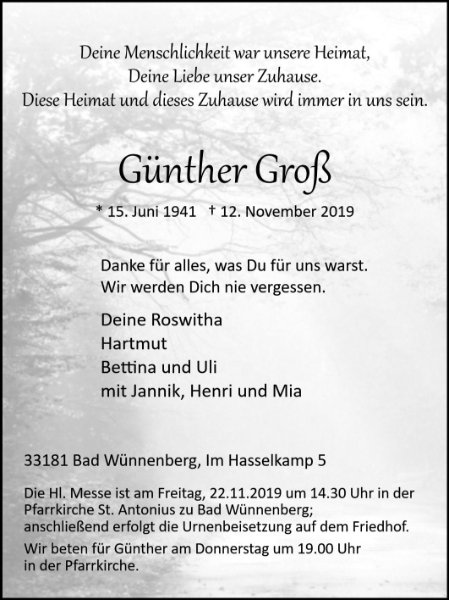 Deine Menschlichkeit war unsere Heimat,
Deine Liebe unser Zuhause.
Diese Heimat und dieses Zuhause wird immer in uns sein.

Günther Groß

* 15. Juni 1941 † 12. November 2019

Danke für alles, was Du für uns warst.
Wir werden Dich nie vergessen.

Deine Roswitha
Hartmut
Bettina und Uli
mit Jannik, Henri und Mia

33181 Bad Wünnenberg, Im Hasselkamp 5

Die Hl. Messe ist am Freitag, 22.11.2019 um 14.30 Uhr in der Pfarrkirche St. Antonius zu Bad Wünnenberg; anschließend erfolgt die Urnenbeisetzung auf dem Friedhof.

Wir beten für Günther am Donnerstag um 19.00 Uhr in der Pfarrkirche.